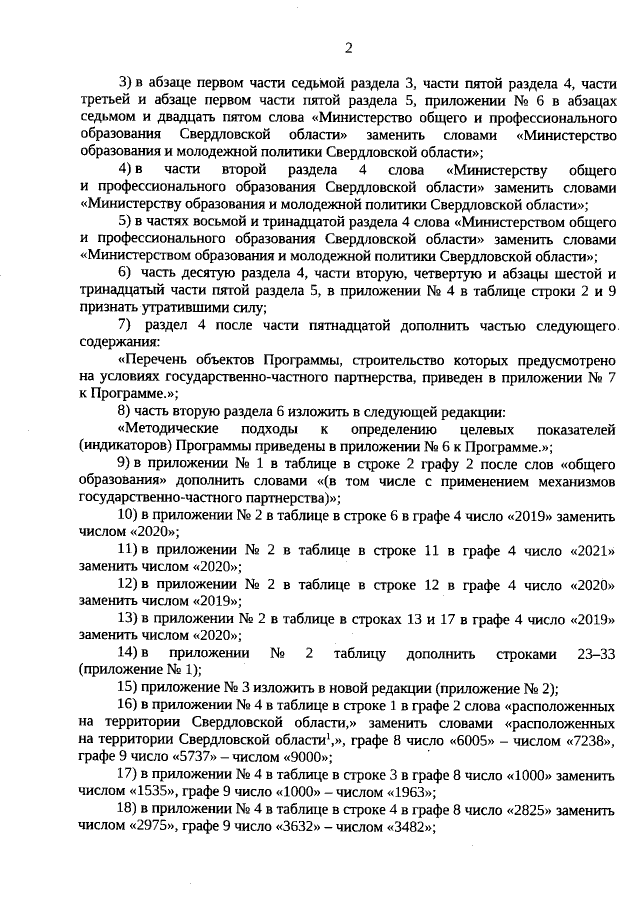 2

3) в абзаце первом части седьмой раздела 3, части пятой раздела 4, части третьей и абзаце первом части пятой раздела 5, приложении № 6 в абзацах седьмом и двадцать пятом слова «Министерство общего и профессионального образования Свердловской области» заменить словами «Министерство образования и молодежной политики Свердловской области»;

4) в части второй раздела 4 слова «Министерству общего и профессионального образования Свердловской области» заменить словами «Министерству образования и молодежной политики Свердловской области»;

5) в частях восьмой и тринадцатой раздела 4 слова «Министерством общего и профессионального образования Свердловской области» заменить словами «Министерством образования и молодежной политики Свердловской области»;

6) часть десятую раздела 4, части вторую, четвертую и абзацы шестой и тринадцатый части пятой раздела 5, в приложении № 4 в таблице строки 2 и 9 признать утратившими силу;

7) раздел 4 после части пятнадцатой дополнить частью следующего содержания:

«Перечень объектов Программы, строительство которых предусмотрено на условиях государственно-частного партнерства, приведен в приложении № 7 к Программе.»;

8) часть вторую раздела 6 изложить в следующей редакции:

«Методические подходы к определению целевых показателей (индикаторов) Программы приведены в приложении № 6 к Программе.»;

9) в приложении № 1 в таблице в строке 2 графу 2 после слов «общего образования» дополнить словами «(в том числе с применением механизмов государственно-частного партнерства)»;

10) в приложении № 2 в таблице в строке 6 в графе 4 число «2019» заменить числом «2020»;

11) в приложении № 2 в таблице в строке 11 в графе 4 число «2021» заменить числом «2020»;

12) в приложении № 2 в таблице в строке 12 в графе 4 число «2020» заменить числом «2019»;

13) в приложении № 2 в таблице в строках 13 и 17 в графе 4 число «2019» заменить числом «2020»;

14) в приложении № 2 таблицу дополнить строками 23–33 (приложение № 1);

15) приложение № 3 изложить в новой редакции (приложение № 2);

16) в приложении № 4 в таблице в строке 1 в графе 2 слова «расположенных на территории Свердловской области,» заменить словами «расположенных на территории Свердловской области$^1$,», графе 8 число «6005» – числом «7238», графе 9 число «5737» – числом «9000»;

17) в приложении № 4 в таблице в строке 3 в графе 8 число «1000» заменить числом «1535», графе 9 число «1000» – числом «1963»;

18) в приложении № 4 в таблице в строке 4 в графе 8 число «2825» заменить числом «2975», графе 9 число «3632» – числом «3482»;